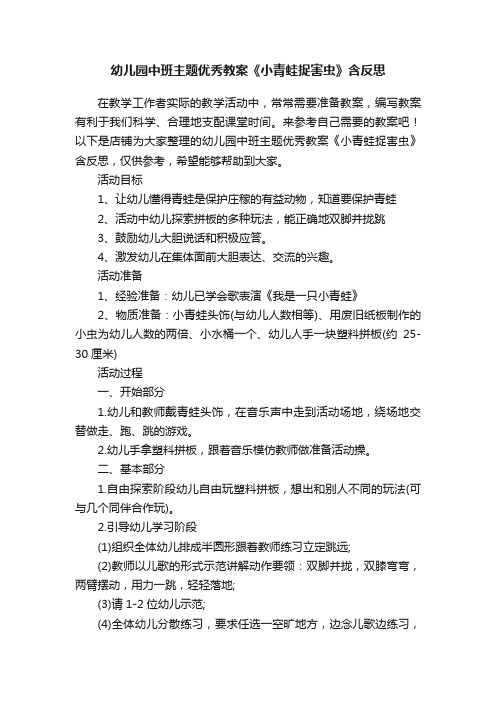 幼儿园中班主题优秀教案《小青蛙捉害虫》含反思

在教学工作者实际的教学活动中，常常需要准备教案，编写教案有利于我们科学、合理地支配课堂时间。来参考自己需要的教案吧！以下是店铺为大家整理的幼儿园中班主题优秀教案《小青蛙捉害虫》含反思，仅供参考，希望能够帮助到大家。

活动目标

1、让幼儿懂得青蛙是保护庄稼的有益动物，知道要保护青蛙

2、活动中幼儿探索拼板的多种玩法，能正确地双脚并拢跳

3、鼓励幼儿大胆说话和积极应答。

4、激发幼儿在集体面前大胆表达、交流的兴趣。

活动准备

1、经验准备：幼儿已学会歌表演《我是一只小青蛙》

2、物质准备：小青蛙头饰(与幼儿人数相等)、用废旧纸板制作的小虫为幼儿人数的两倍、小水桶一个、幼儿人手一块塑料拼板(约 25-30 厘米)

活动过程

一、开始部分

1.幼儿和教师戴青蛙头饰，在音乐声中走到活动场地，绕场地交替做走、跑、跳的游戏。

2.幼儿手拿塑料拼板，跟着音乐模仿教师做准备活动操。

二、基本部分

1.自由探索阶段幼儿自由玩塑料拼板，想出和别人不同的玩法(可与几个同伴合作玩)。

2.引导幼儿学习阶段

(1)组织全体幼儿排成半圆形跟着教师练习立定跳远;

(2)教师以儿歌的形式示范讲解动作要领：双脚并拢，双膝弯弯，两臂摆动，用力一跳，轻轻落地;

(3)请 1-2 位幼儿示范;

(4)全体幼儿分散练习，要求任选一空旷地方，边念儿歌边练习，